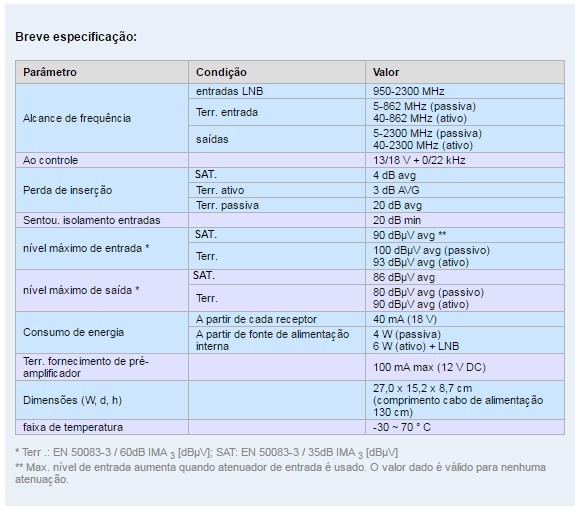 Breve especificação:

| Parâmetro | Condição | Valor |
|---|---|---|
| Alcance de frequência | entradas LNB | 950-2300 MHz |
| | Terr. entrada | 5-862 MHz (passiva) 40-862 MHz (ativo) |
| | saídas | 5-2300 MHz (passiva) 40-2300 MHz (ativo) |
| Ao controle | | 13/18 V + 0/22 kHz |
| Perda de inserção | SAT. | 4 dB avg |
| | Terr. ativo | 3 dB AVG |
| | Terr. passiva | 20 dB avg |
| Sentou. isolamento entradas | | 20 dB min |
| nível máximo de entrada * | SAT. | 90 dBµV avg ** |
| | Terr. | 100 dBµV avg (passivo) 93 dBµV avg (ativo) |
| nível máximo de saída * | SAT. | 86 dBµV avg |
| | Terr. | 80 dBµV avg (passivo) 90 dBµV avg (ativo) |
| Consumo de energia | A partir de cada receptor | 40 mA (18 V) |
| | A partir de fonte de alimentação interna | 4 W (passiva) 6 W (ativo) + LNB |
| Terr. fornecimento de pré-amplificador | | 100 mA max (12 V DC) |
| Dimensões (W, d, h) | | 27,0 x 15,2 x 8,7 cm (comprimento cabo de alimentação 130 cm) |
| faixa de temperatura | | -30 ~ 70 ° C |

* Terr .: EN 50083-3 / 60dB IMA $_3$ [dBµV]; SAT: EN 50083-3 / 35dB IMA $_3$ [dBµV]
** Max. nível de entrada aumenta quando atenuador de entrada é usado. O valor dado é válido para nenhuma atenuação.